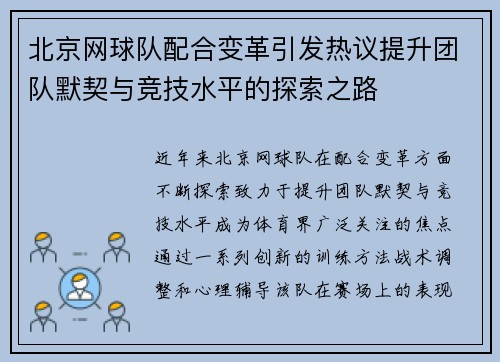 北京网球队配合变革引发热议提升团队默契与竞技水平的探索之路

近年来北京网球队在配合变革方面不断探索致力于提升团队默契与竞技水平成为体育界广泛关注的焦点通过一系列创新的训练方法战术调整和心理辅导该队在赛场上的表现